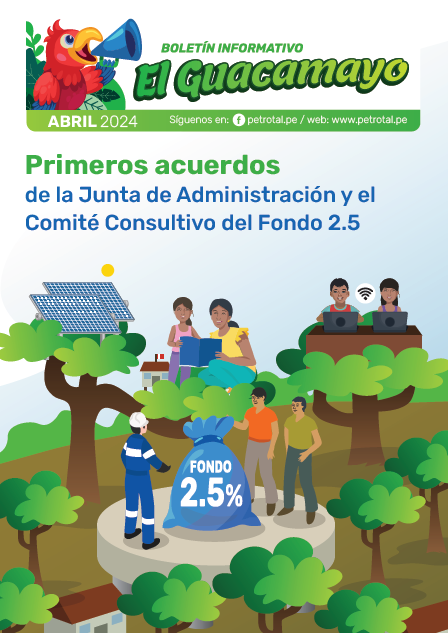 BOLETÍN INFORMATIVO
El Guacamayo

ABRIL 2024
Síguenos en: petrotal.pe / web: www.petrotal.pe

Primeros acuerdos
de la Junta de Administración y el Comité Consultivo del Fondo 2.5

FONDO
2.5%